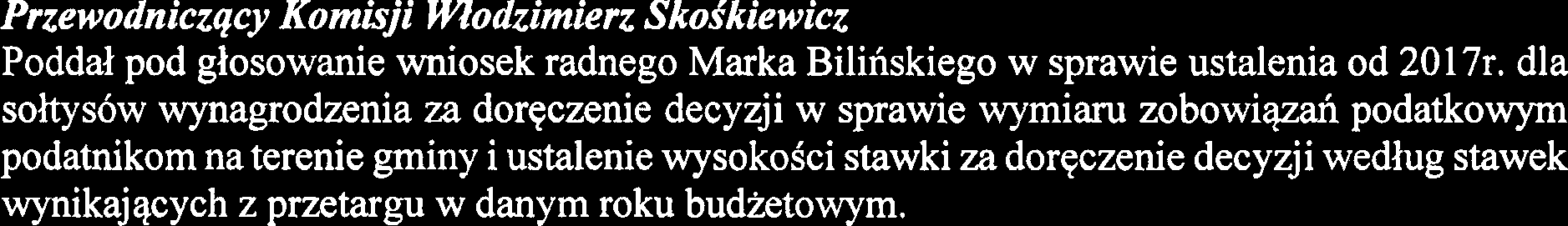 Przewodniczący Komisji Włodzimierz Skośkiewicz
Poddał pod głosowanie wniosek radnego Marka Bilińskiego w sprawie ustalenia od 2017r. dla sołtysów wynagrodzenia za doręczenie decyzji w sprawie wymiaru zobowiązań podatkowym podatnikom na terenie gminy i ustalenie wysokości stawki za doręczenie decyzji według stawek wynikających z przetargu w danym roku budżetowym.